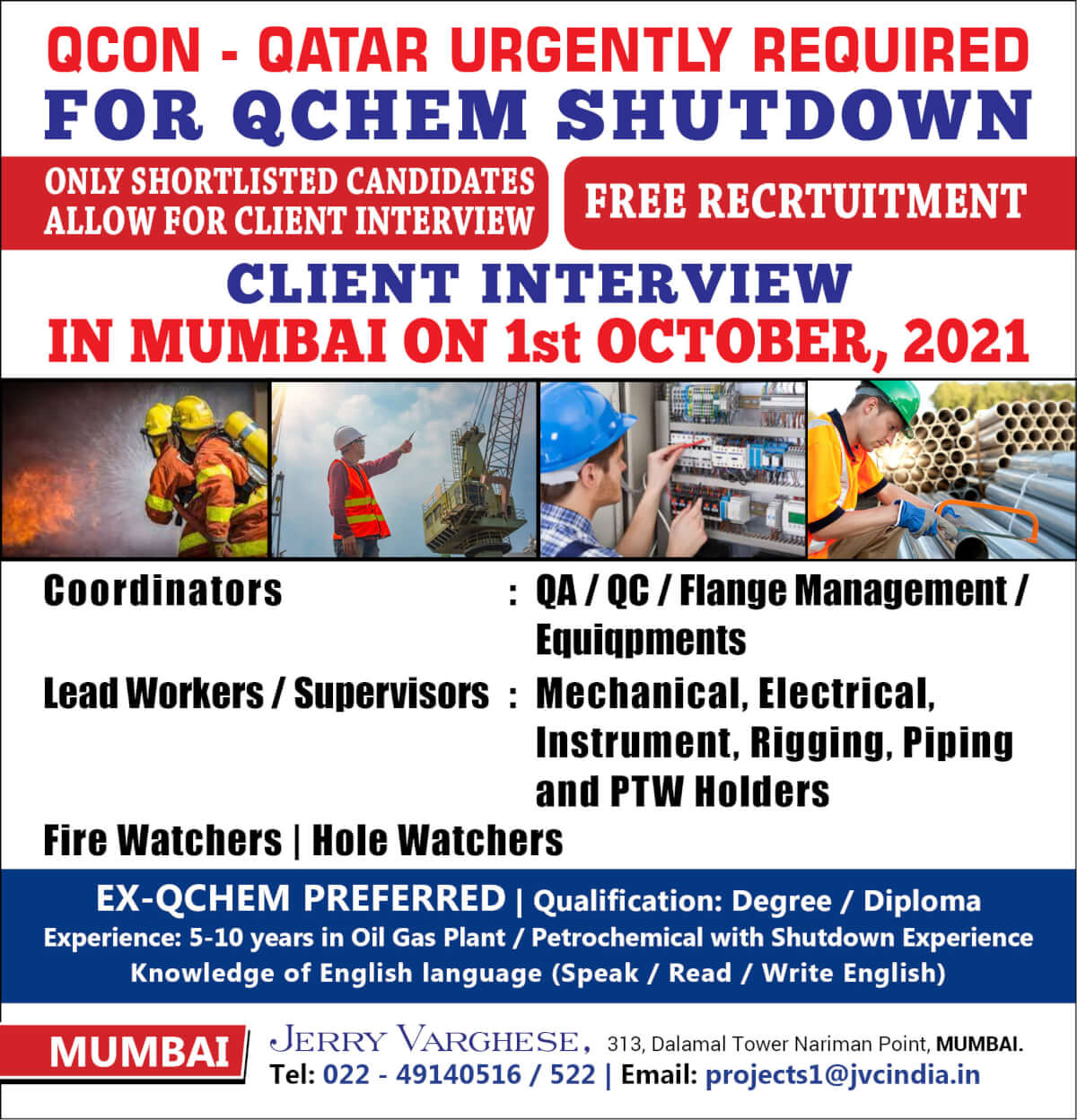 QCON - QATAR URGENTLY REQUIRED
FOR QCHEM SHUTDOWN

ONLY SHORTLISTED CANDIDATES ALLOW FOR CLIENT INTERVIEW

FREE RECRTUITMENT

CLIENT INTERVIEW
IN MUMBAI ON 1st OCTOBER, 2021

Coordinators : QA / QC / Flange Management / Equiqpments

Lead Workers / Supervisors : Mechanical, Electrical, Instrument, Rigging, Piping and PTW Holders

Fire Watchers | Hole Watchers

EX-QCHEM PREFERRED | Qualification: Degree / Diploma
Experience: 5-10 years in Oil Gas Plant / Petrochemical with Shutdown Experience
Knowledge of English language (Speak / Read / Write English)

MUMBAI

JERRY VARGHESE, 313, Dalamal Tower Nariman Point, MUMBAI.
Tel: 022 - 49140516 / 522 | Email: projects1@jvcindia.in